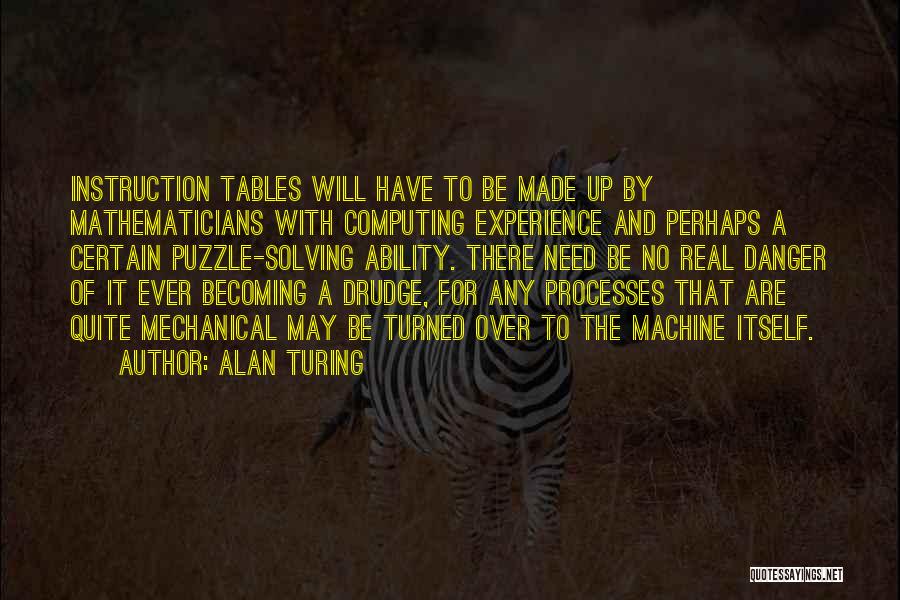 INSTRUCTION TABLES WILL HAVE TO BE MADE UP BY MATHEMATICIANS WITH COMPUTING EXPERIENCE AND PERHAPS A CERTAIN PUZZLE-SOLVING ABILITY. THERE NEED BE NO REAL DANGER OF IT EVER BECOMING A DRUDGE, FOR ANY PROCESSES THAT ARE QUITE MECHANICAL MAY BE TURNED OVER TO THE MACHINE ITSELF.

AUTHOR: ALAN TURING

QUOTESSAYINGS.NET